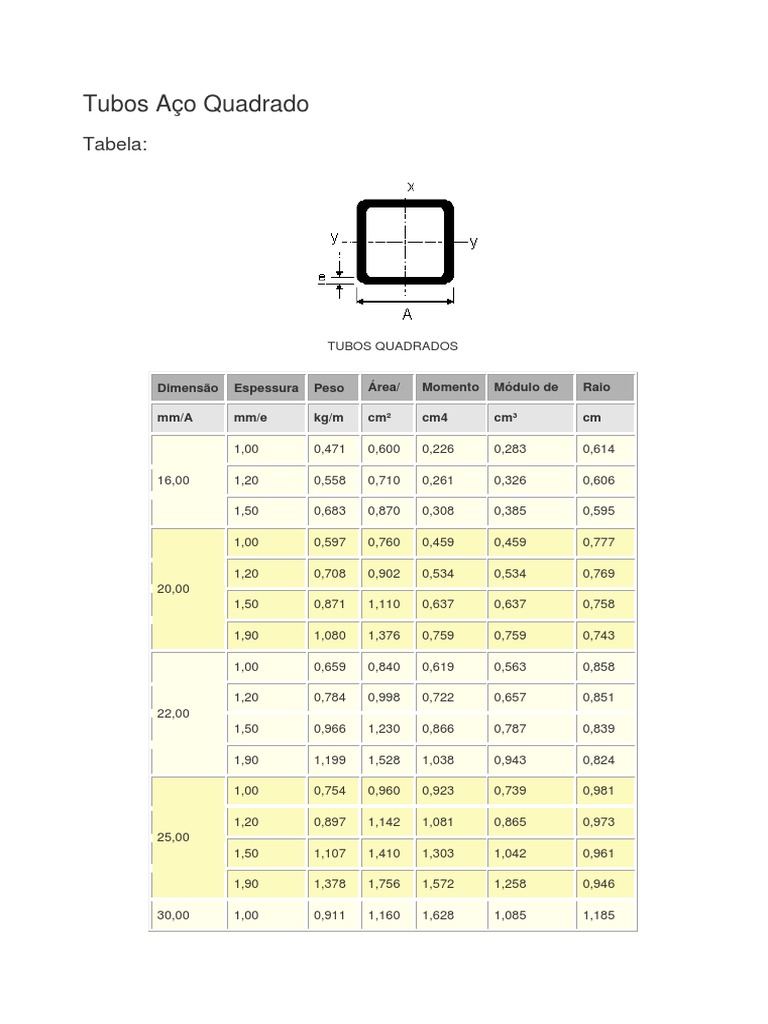 Tubos Aço Quadrado

Tabela:

x

y

y

e

A

TUBOS QUADRADOS

| Dimensão | Espessura | Peso | Área/ | Momento | Módulo de | Raio |
|---|---|---|---|---|---|---|
| mm/A | mm/e | kg/m | cm² | cm4 | cm³ | cm |
| 16,00 | 1,00 | 0,471 | 0,600 | 0,226 | 0,283 | 0,614 |
| | 1,20 | 0,558 | 0,710 | 0,261 | 0,326 | 0,606 |
| | 1,50 | 0,683 | 0,870 | 0,308 | 0,385 | 0,595 |
| 20,00 | 1,00 | 0,597 | 0,760 | 0,459 | 0,459 | 0,777 |
| | 1,20 | 0,708 | 0,902 | 0,534 | 0,534 | 0,769 |
| | 1,50 | 0,871 | 1,110 | 0,637 | 0,637 | 0,758 |
| | 1,90 | 1,080 | 1,376 | 0,759 | 0,759 | 0,743 |
| 22,00 | 1,00 | 0,659 | 0,840 | 0,619 | 0,563 | 0,858 |
| | 1,20 | 0,784 | 0,998 | 0,722 | 0,657 | 0,851 |
| | 1,50 | 0,966 | 1,230 | 0,866 | 0,787 | 0,839 |
| | 1,90 | 1,199 | 1,528 | 1,038 | 0,943 | 0,824 |
| 25,00 | 1,00 | 0,754 | 0,960 | 0,923 | 0,739 | 0,981 |
| | 1,20 | 0,897 | 1,142 | 1,081 | 0,865 | 0,973 |
| | 1,50 | 1,107 | 1,410 | 1,303 | 1,042 | 0,961 |
| | 1,90 | 1,378 | 1,756 | 1,572 | 1,258 | 0,946 |
| 30,00 | 1,00 | 0,911 | 1,160 | 1,628 | 1,085 | 1,185 |